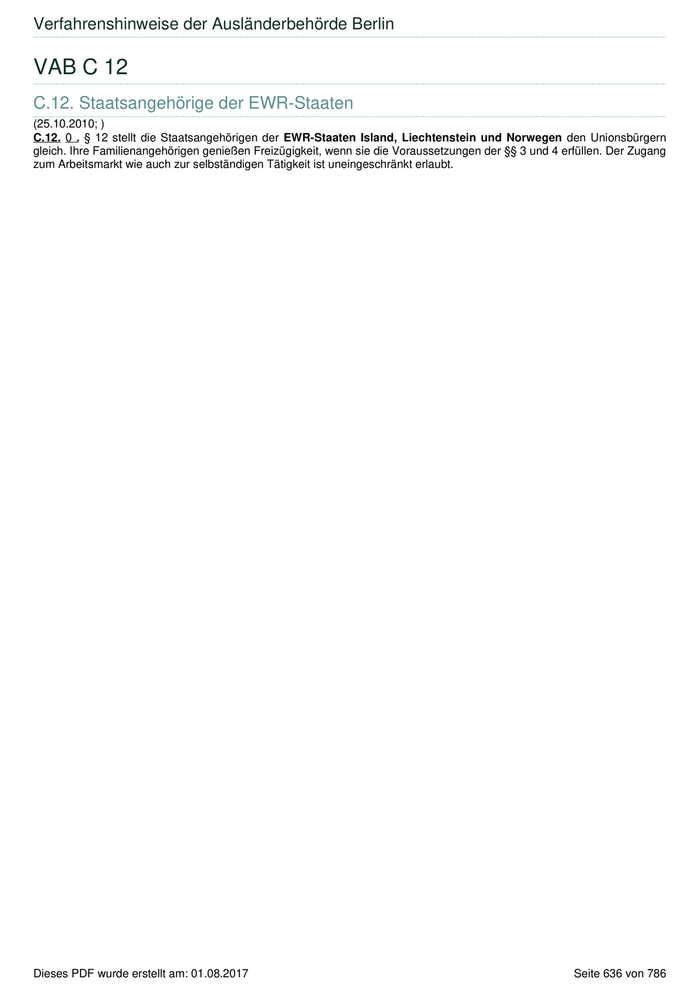 Verfahrenshinweise der Ausländerbehörde Berlin

VAB C 12

C.12. Staatsangehörige der EWR-Staaten

(25.10.2010; )

C.12. 0 . § 12 stellt die Staatsangehörigen der EWR-Staaten Island, Liechtenstein und Norwegen den Unionsbürgern gleich. Ihre Familienangehörigen genießen Freizügigkeit, wenn sie die Voraussetzungen der §§ 3 und 4 erfüllen. Der Zugang zum Arbeitsmarkt wie auch zur selbständigen Tätigkeit ist uneingeschränkt erlaubt.

Dieses PDF wurde erstellt am: 01.08.2017

Seite 636 von 786